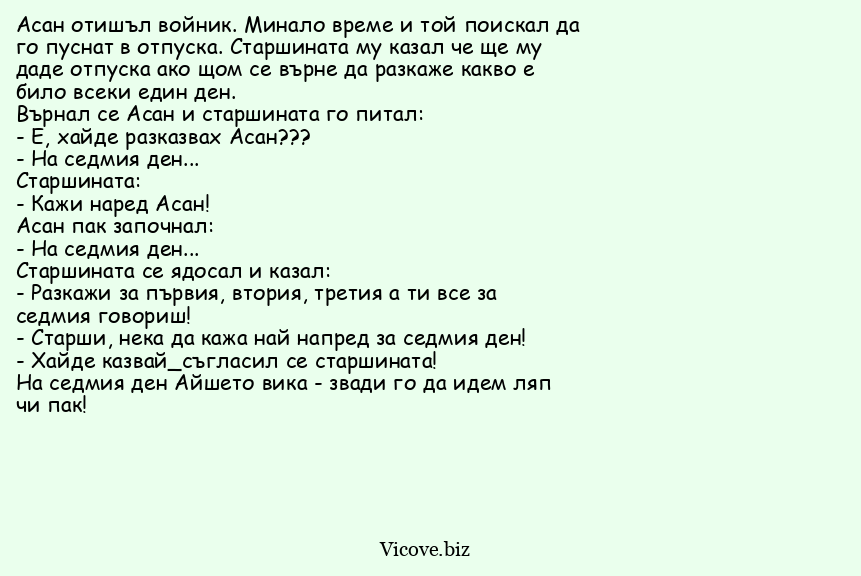 Асан отишъл войник. Минало време и той поискал да го пуснат в отпуска. Старшината му казал че ще му даде отпуска ако щом се върне да разкаже какво е било всеки един ден.
Върнал се Асан и старшината го питал:
- Е, хайде разказвах Асан???
- На седмия ден...
Старшината:
- Кажи наред Асан!
Асан пак започнал:
- На седмия ден...
Старшината се ядосал и казал:
- Разкажи за първия, втория, третия а ти все за седмия говориш!
- Старши, нека да кажа най напред за седмия ден!
- Хайде казвай_съгласил се старшината!
На седмия ден Айшето вика - звади го да идем ляп чи пак!

Vicove.biz